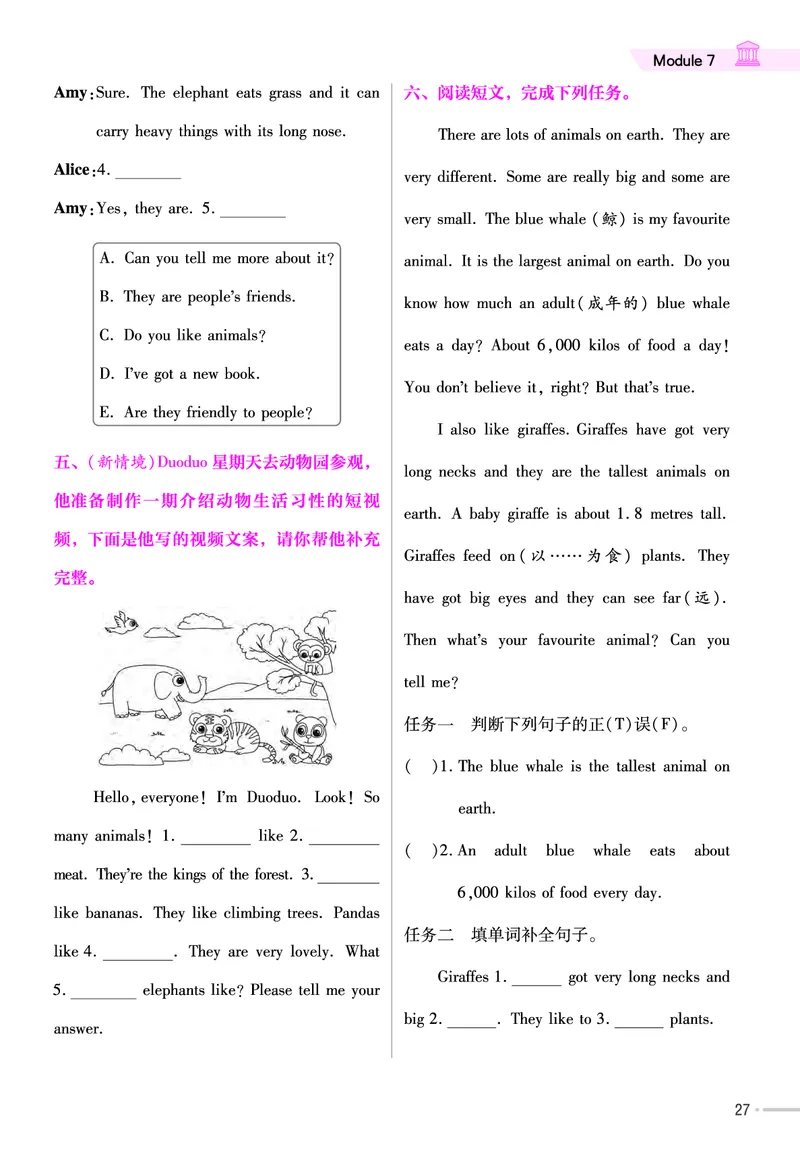 Module 7

Amy: Sure. The elephant eats grass and it can carry heavy things with its long nose.

Alice: 4. ________

Amy: Yes, they are. 5. ________

A. Can you tell me more about it?
B. They are people's friends.
C. Do you like animals?
D. I've got a new book.
E. Are they friendly to people?

五、(新情境)Duoduo 星期天去动物园参观，他准备制作一期介绍动物生活习性的短视频，下面是他写的视频文案，请你帮他补充完整。

Hello, everyone! I'm Duoduo. Look! So many animals! 1. ________ like 2. ________ meat. They're the kings of the forest. 3. ________ like bananas. They like climbing trees. Pandas like 4. ________. They are very lovely. What 5. ________ elephants like? Please tell me your answer.

六、阅读短文，完成下列任务。

There are lots of animals on earth. They are very different. Some are really big and some are very small. The blue whale (鲸) is my favourite animal. It is the largest animal on earth. Do you know how much an adult(成年的) blue whale eats a day? About 6,000 kilos of food a day! You don't believe it, right? But that's true.

I also like giraffes. Giraffes have got very long necks and they are the tallest animals on earth. A baby giraffe is about 1.8 metres tall. Giraffes feed on(以……为食) plants. They have got big eyes and they can see far(远). Then what's your favourite animal? Can you tell me?

任务一　判断下列句子的正(T)误(F)。

(　)1. The blue whale is the tallest animal on earth.

(　)2. An adult blue whale eats about 6,000 kilos of food every day.

任务二　填单词补全句子。

Giraffes 1. ______ got very long necks and big 2. ______. They like to 3. ______ plants.

27